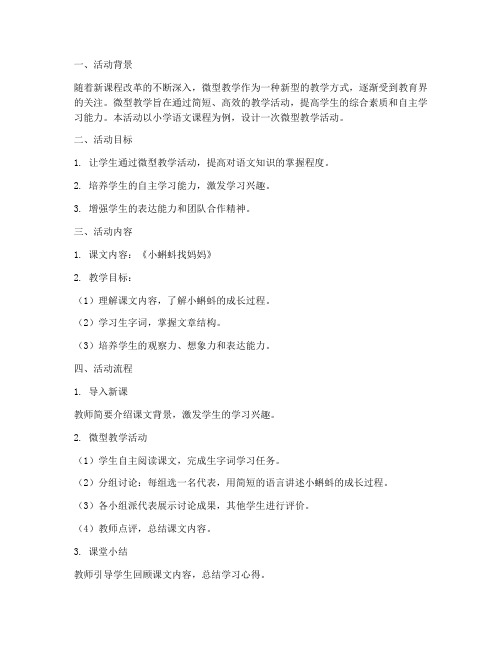 一、活动背景

随着新课程改革的不断深入，微型教学作为一种新型的教学方式，逐渐受到教育界的关注。微型教学旨在通过简短、高效的教学活动，提高学生的综合素质和自主学习能力。本活动以小学语文课程为例，设计一次微型教学活动。

二、活动目标

1. 让学生通过微型教学活动，提高对语文知识的掌握程度。

2. 培养学生的自主学习能力，激发学习兴趣。

3. 增强学生的表达能力和团队合作精神。

三、活动内容

1. 课文内容：《小蝌蚪找妈妈》

2. 教学目标：

（1）理解课文内容，了解小蝌蚪的成长过程。

（2）学习生字词，掌握文章结构。

（3）培养学生的观察力、想象力和表达能力。

四、活动流程

1. 导入新课

教师简要介绍课文背景，激发学生的学习兴趣。

2. 微型教学活动

（1）学生自主阅读课文，完成生字词学习任务。

（2）分组讨论：每组选一名代表，用简短的语言讲述小蝌蚪的成长过程。

（3）各小组派代表展示讨论成果，其他学生进行评价。

（4）教师点评，总结课文内容。

3. 课堂小结

教师引导学生回顾课文内容，总结学习心得。